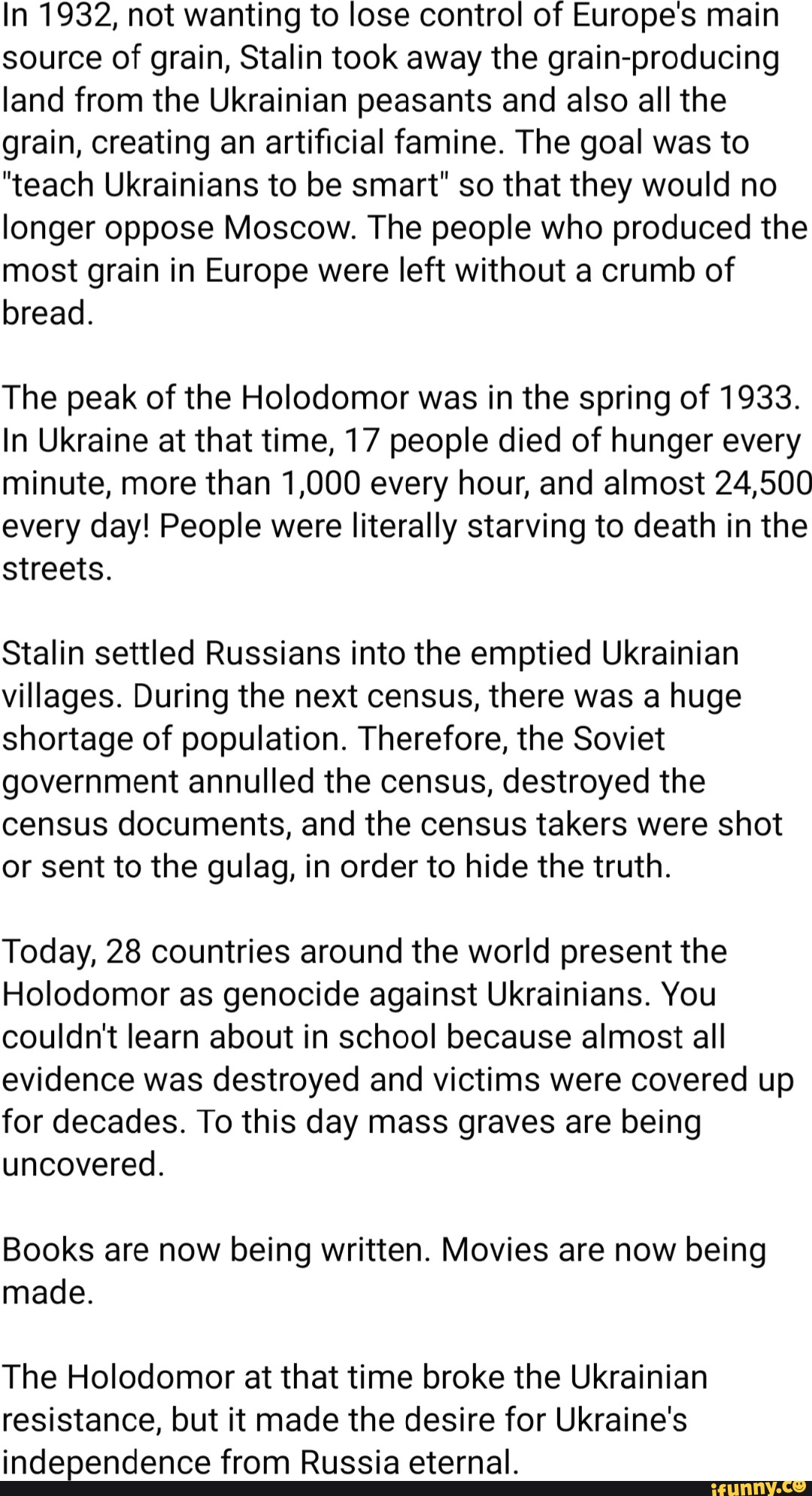 In 1932, not wanting to lose control of Europe's main source of grain, Stalin took away the grain-producing land from the Ukrainian peasants and also all the grain, creating an artificial famine. The goal was to "teach Ukrainians to be smart" so that they would no longer oppose Moscow. The people who produced the most grain in Europe were left without a crumb of bread.

The peak of the Holodomor was in the spring of 1933. In Ukraine at that time, 17 people died of hunger every minute, more than 1,000 every hour, and almost 24,500 every day! People were literally starving to death in the streets.

Stalin settled Russians into the emptied Ukrainian villages. During the next census, there was a huge shortage of population. Therefore, the Soviet government annulled the census, destroyed the census documents, and the census takers were shot or sent to the gulag, in order to hide the truth.

Today, 28 countries around the world present the Holodomor as genocide against Ukrainians. You couldn't learn about in school because almost all evidence was destroyed and victims were covered up for decades. To this day mass graves are being uncovered.

Books are now being written. Movies are now being made.

The Holodomor at that time broke the Ukrainian resistance, but it made the desire for Ukraine's independence from Russia eternal.

ifunny.co